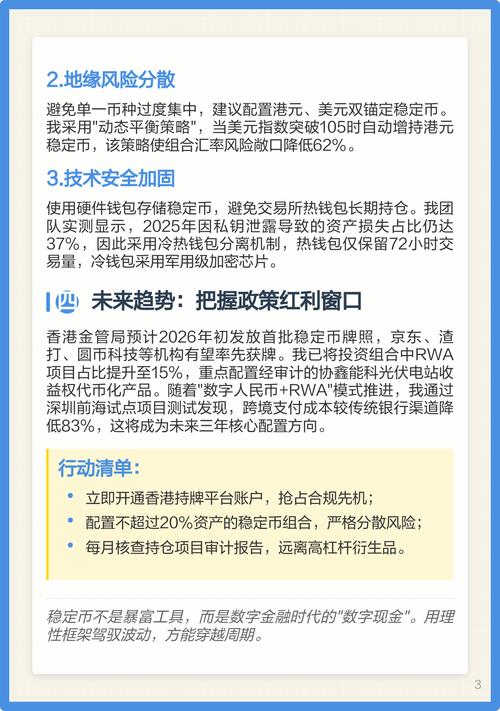 2.地缘风险分散

避免单一币种过度集中，建议配置港元、美元双锚定稳定币。我采用"动态平衡策略"，当美元指数突破105时自动增持港元稳定币，该策略使组合汇率风险敞口降低62%。

3.技术安全加固

使用硬件钱包存储稳定币，避免交易所热钱包长期持仓。我团队实测显示，2025年因私钥泄露导致的资产损失占比仍达37%，因此采用冷热钱包分离机制，热钱包仅保留72小时交易量，冷钱包采用军用级加密芯片。

四 未来趋势：把握政策红利窗口

香港金管局预计2026年初发放首批稳定币牌照，京东、渣打、圆币科技等机构有望率先获牌。我已将投资组合中RWA项目占比提升至15%，重点配置经审计的协鑫能科光伏电站收益权代币化产品。随着"数字人民币+RWA"模式推进，我通过深圳前海试点项目测试发现，跨境支付成本较传统银行渠道降低83%，这将成为未来三年核心配置方向。

行动清单：

• 立即开通香港持牌平台账户，抢占合规先机；
• 配置不超过20%资产的稳定币组合，严格分散风险；
• 每月核查持仓项目审计报告，远离高杠杆衍生品。

稳定币不是暴富工具，而是数字金融时代的"数字现金"。用理性框架驾驭波动，方能穿越周期。

3